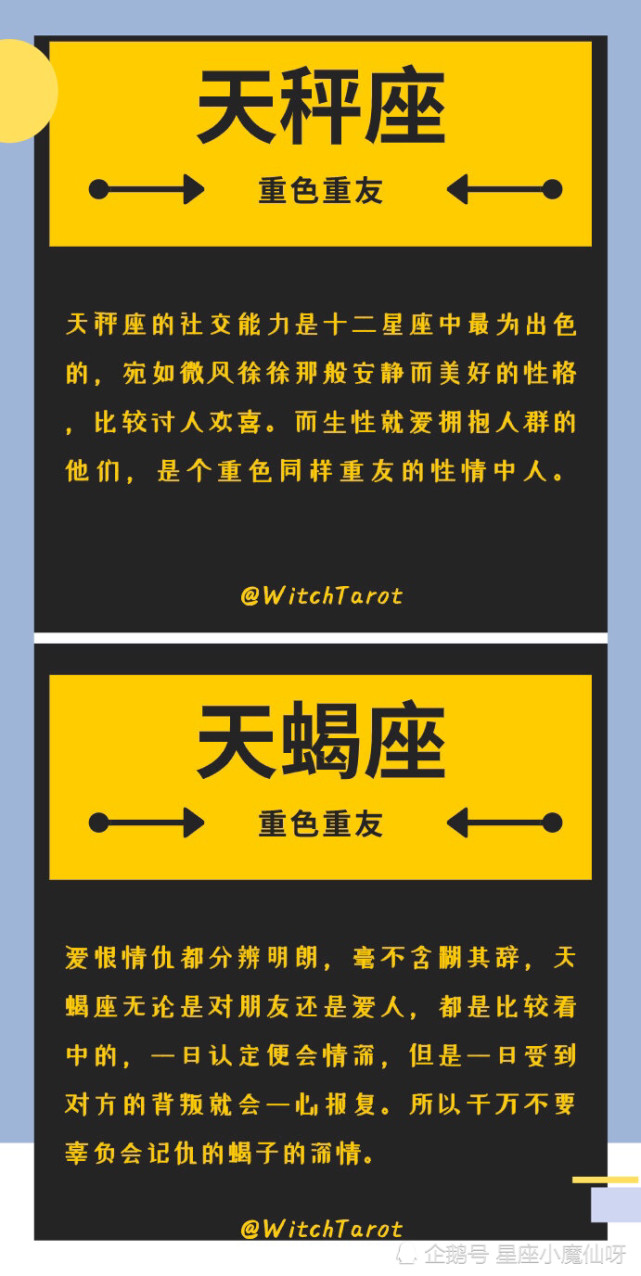 天秤座

重色重友

天秤座的社交能力是十二星座中最为出色的，宛如微风徐徐那般安静而美好的性格，比较讨人欢喜。而生性就爱拥抱人群的他们，是个重色同样重友的性情中人。

@WitchTarot

天蝎座

重色重友

爱恨情仇都分辨明朗，毫不含糊其辞，天蝎座无论是对朋友还是爱人，都是比较看中的，一旦认定便会情深，但是一旦受到对方的背叛就会一心报复。所以千万不要辜负会记仇的蝎子的深情。

@WitchTarot

企鹅号 星座小魔仙呀